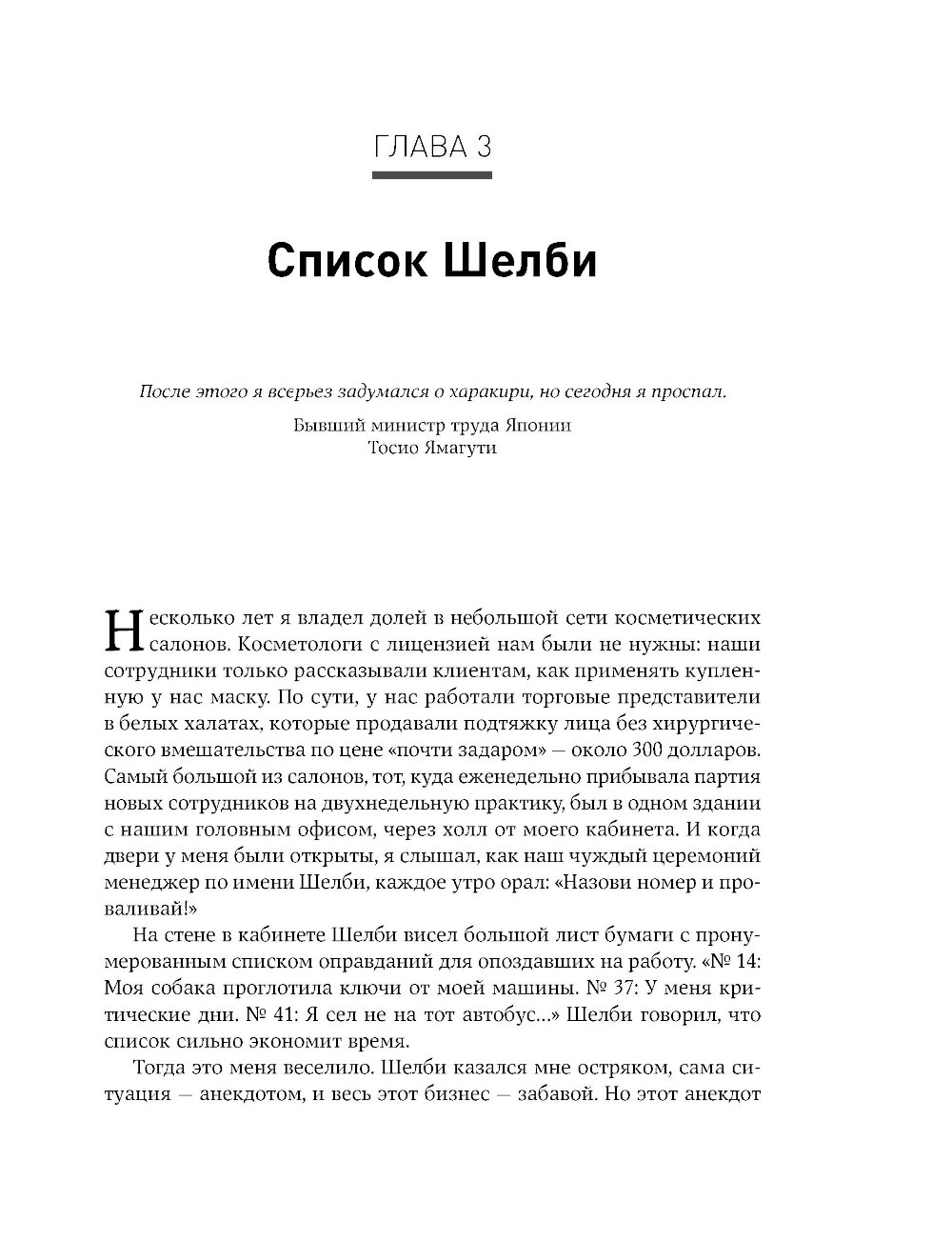 ГЛАВА 3

Список Шелби

После этого я всерьез задумался о харакири, но сегодня я проспал.

Бывший министр труда Японии
Тосио Ямагути

Несколько лет я владел долей в небольшой сети косметических салонов. Косметологи с лицензией нам были не нужны: наши сотрудники только рассказывали клиентам, как применять купленную у нас маску. По сути, у нас работали торговые представители в белых халатах, которые продавали подтяжку лица без хирургического вмешательства по цене «почти задаром» — около 300 долларов. Самый большой из салонов, тот, куда еженедельно прибывала партия новых сотрудников на двухнедельную практику, был в одном здании с нашим головным офисом, через холл от моего кабинета. И когда двери у меня были открыты, я слышал, как наш чуждый церемоний менеджер по имени Шелби, каждое утро орал: «Назови номер и проваливай!»

На стене в кабинете Шелби висел большой лист бумаги с пронумерованным списком оправданий для опоздавших на работу. «№ 14: Моя собака проглотила ключи от моей машины. № 37: У меня критические дни. № 41: Я сел не на тот автобус...» Шелби говорил, что список сильно экономит время.

Тогда это меня веселило. Шелби казался мне остряком, сама ситуация — анекдотом, и весь этот бизнес — забавой. Но этот анекдот